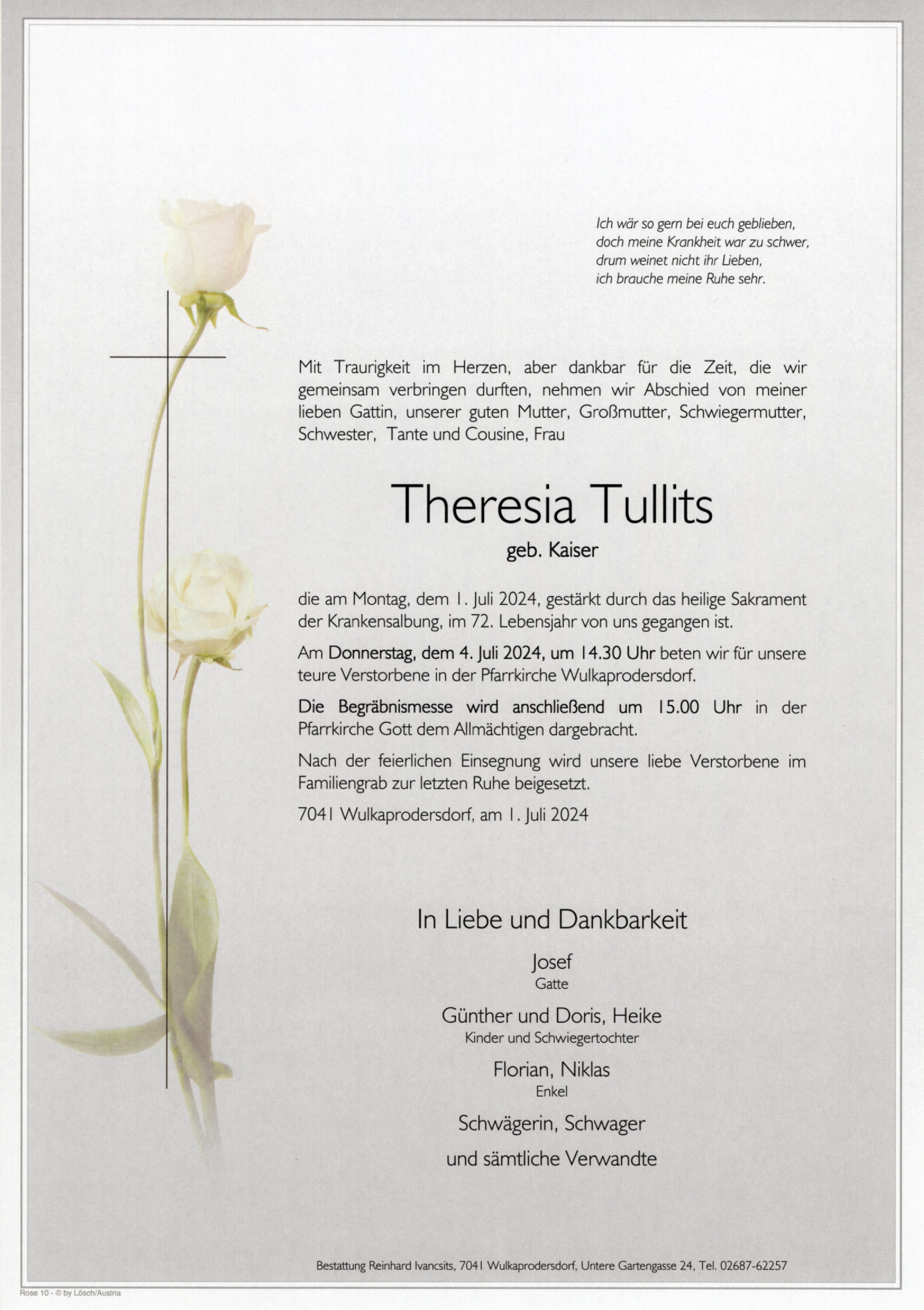 Ich wär so gern bei euch geblieben,
doch meine Krankheit war zu schwer,
drum weinet nicht ihr Lieben,
ich brauche meine Ruhe sehr.

Mit Traurigkeit im Herzen, aber dankbar für die Zeit, die wir gemeinsam verbringen durften, nehmen wir Abschied von meiner lieben Gattin, unserer guten Mutter, Großmutter, Schwiegermutter, Schwester, Tante und Cousine, Frau

Theresia Tullits

geb. Kaiser

die am Montag, dem 1. Juli 2024, gestärkt durch das heilige Sakrament der Krankensalbung, im 72. Lebensjahr von uns gegangen ist.

Am Donnerstag, dem 4. Juli 2024, um 14.30 Uhr beten wir für unsere teure Verstorbene in der Pfarrkirche Wulkaprodersdorf.

Die Begräbnismesse wird anschließend um 15.00 Uhr in der Pfarrkirche Gott dem Allmächtigen dargebracht.

Nach der feierlichen Einsegnung wird unsere liebe Verstorbene im Familiengrab zur letzten Ruhe beigesetzt.

7041 Wulkaprodersdorf, am 1. Juli 2024

In Liebe und Dankbarkeit

Josef
Gatte

Günther und Doris, Heike
Kinder und Schwiegertochter

Florian, Niklas
Enkel

Schwägerin, Schwager

und sämtliche Verwandte

Bestattung Reinhard Ivancsits, 7041 Wulkaprodersdorf, Untere Gartengasse 24, Tel. 02687-62257

Rose 10 - © by Lösch/Austria